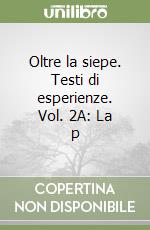 unilibro

Oltre la siepe. Testi di esperienze. Vol. 2A: La p

COPERTINA NON DISPONIBILE